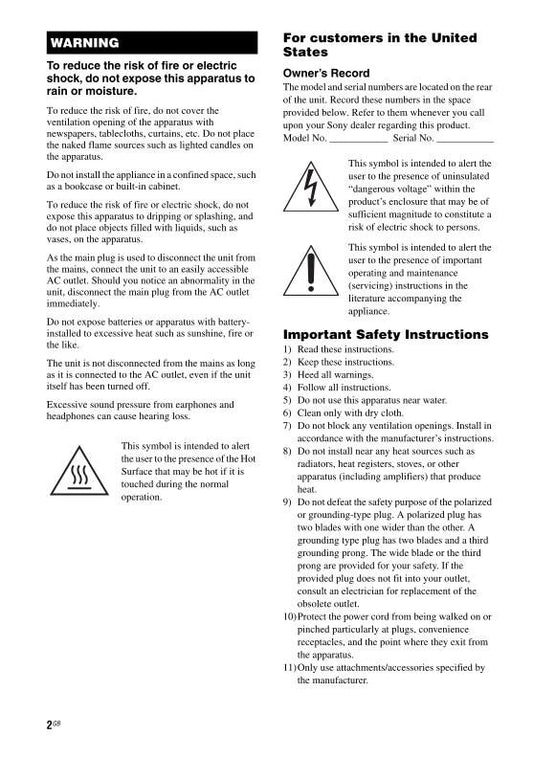 WARNING

To reduce the risk of fire or electric shock, do not expose this apparatus to rain or moisture.

To reduce the risk of fire, do not cover the ventilation opening of the apparatus with newspapers, tablecloths, curtains, etc. Do not place the naked flame sources such as lighted candles on the apparatus.

Do not install the appliance in a confined space, such as a bookcase or built-in cabinet.

To reduce the risk of fire or electric shock, do not expose this apparatus to dripping or splashing, and do not place objects filled with liquids, such as vases, on the apparatus.

As the main plug is used to disconnect the unit from the mains, connect the unit to an easily accessible AC outlet. Should you notice an abnormality in the unit, disconnect the main plug from the AC outlet immediately.

Do not expose batteries or apparatus with battery-installed to excessive heat such as sunshine, fire or the like.

The unit is not disconnected from the mains as long as it is connected to the AC outlet, even if the unit itself has been turned off.

Excessive sound pressure from earphones and headphones can cause hearing loss.

This symbol is intended to alert the user to the presence of the Hot Surface that may be hot if it is touched during the normal operation.

For customers in the United States

Owner's Record

The model and serial numbers are located on the rear of the unit. Record these numbers in the space provided below. Refer to them whenever you call upon your Sony dealer regarding this product.
Model No. ____________ Serial No. ____________

This symbol is intended to alert the user to the presence of uninsulated "dangerous voltage" within the product's enclosure that may be of sufficient magnitude to constitute a risk of electric shock to persons.

This symbol is intended to alert the user to the presence of important operating and maintenance (servicing) instructions in the literature accompanying the appliance.

Important Safety Instructions

1) Read these instructions.
2) Keep these instructions.
3) Heed all warnings.
4) Follow all instructions.
5) Do not use this apparatus near water.
6) Clean only with dry cloth.
7) Do not block any ventilation openings. Install in accordance with the manufacturer's instructions.
8) Do not install near any heat sources such as radiators, heat registers, stoves, or other apparatus (including amplifiers) that produce heat.
9) Do not defeat the safety purpose of the polarized or grounding-type plug. A polarized plug has two blades with one wider than the other. A grounding type plug has two blades and a third grounding prong. The wide blade or the third prong are provided for your safety. If the provided plug does not fit into your outlet, consult an electrician for replacement of the obsolete outlet.
10) Protect the power cord from being walked on or pinched particularly at plugs, convenience receptacles, and the point where they exit from the apparatus.
11) Only use attachments/accessories specified by the manufacturer.

2GB